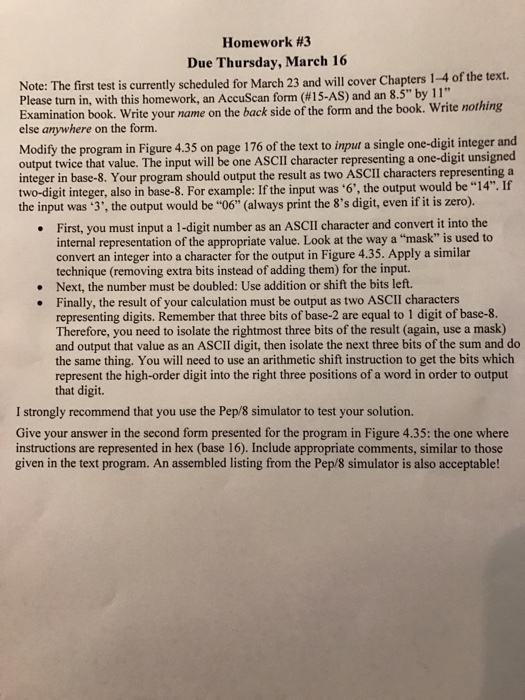 Homework #3
Due Thursday, March 16

Note: The first test is currently scheduled for March 23 and will cover Chapters 1–4 of the text. Please turn in, with this homework, an AccuScan form (#15-AS) and an 8.5" by 11" Examination book. Write your name on the back side of the form and the book. Write nothing else anywhere on the form.

Modify the program in Figure 4.35 on page 176 of the text to input a single one-digit integer and output twice that value. The input will be one ASCII character representing a one-digit unsigned integer in base-8. Your program should output the result as two ASCII characters representing a two-digit integer, also in base-8. For example: If the input was '6', the output would be "14". If the input was '3', the output would be "06" (always print the 8's digit, even if it is zero).

• First, you must input a 1-digit number as an ASCII character and convert it into the internal representation of the appropriate value. Look at the way a "mask" is used to convert an integer into a character for the output in Figure 4.35. Apply a similar technique (removing extra bits instead of adding them) for the input.
• Next, the number must be doubled: Use addition or shift the bits left.
• Finally, the result of your calculation must be output as two ASCII characters representing digits. Remember that three bits of base-2 are equal to 1 digit of base-8. Therefore, you need to isolate the rightmost three bits of the result (again, use a mask) and output that value as an ASCII digit, then isolate the next three bits of the sum and do the same thing. You will need to use an arithmetic shift instruction to get the bits which represent the high-order digit into the right three positions of a word in order to output that digit.

I strongly recommend that you use the Pep/8 simulator to test your solution.

Give your answer in the second form presented for the program in Figure 4.35: the one where instructions are represented in hex (base 16). Include appropriate comments, similar to those given in the text program. An assembled listing from the Pep/8 simulator is also acceptable!